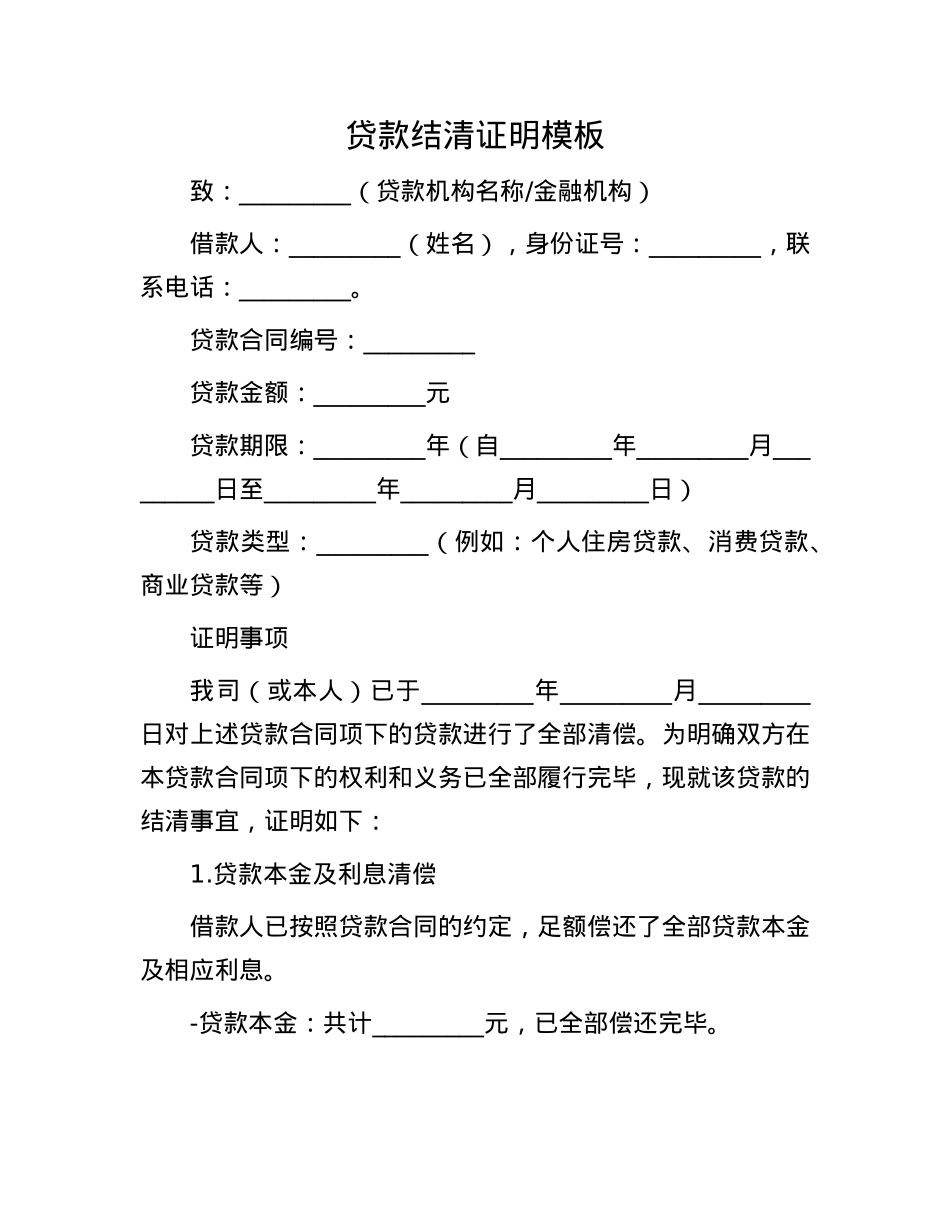 贷款结清证明模板

致：_________（贷款机构名称/金融机构）

借款人：_________（姓名），身份证号：_________，联系电话：_________。

贷款合同编号：_________

贷款金额：_________元

贷款期限：_________年（自_________年_________月_________日至_________年_________月_________日）

贷款类型：_________（例如：个人住房贷款、消费贷款、商业贷款等）

证明事项

我司（或本人）已于_________年_________月_________日对上述贷款合同项下的贷款进行了全部清偿。为明确双方在本贷款合同项下的权利和义务已全部履行完毕，现就该贷款的结清事宜，证明如下：

1.贷款本金及利息清偿

借款人已按照贷款合同的约定，足额偿还了全部贷款本金及相应利息。

-贷款本金：共计_________元，已全部偿还完毕。